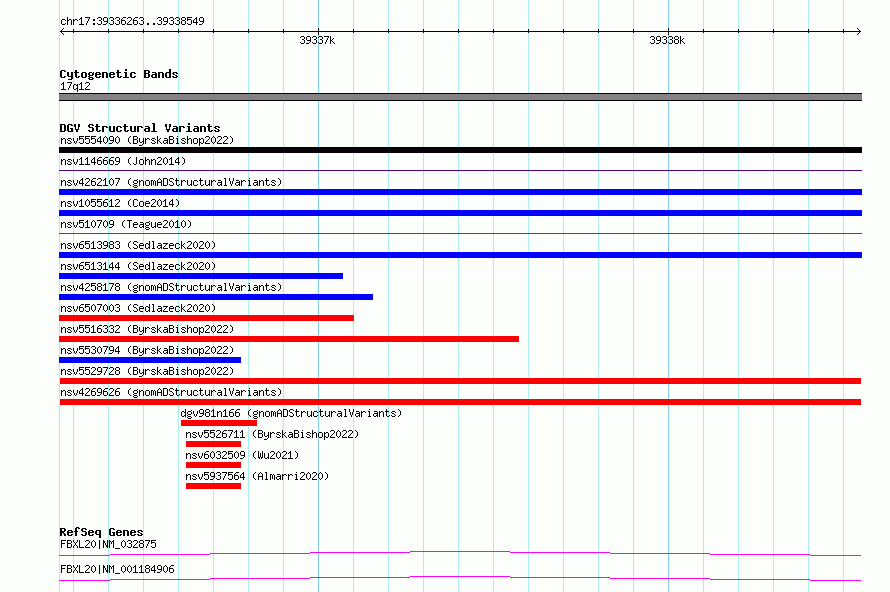 chr17:39336263..39338549

39337k

39338k

Cytogenetic Bands

17q12

DGV Structural Variants

nsv5554090 (ByrskaBishop2022)

nsv1146669 (John2014)

nsv4262107 (gnomADStructuralVariants)

nsv1055612 (Coe2014)

nsv510709 (Teague2010)

nsv6513983 (Sedlazeck2020)

nsv6513144 (Sedlazeck2020)

nsv4258178 (gnomADStructuralVariants)

nsv6507003 (Sedlazeck2020)

nsv5516332 (ByrskaBishop2022)

nsv5530794 (ByrskaBishop2022)

nsv5529728 (ByrskaBishop2022)

nsv4269626 (gnomADStructuralVariants)

dgv981n166 (gnomADStructuralVariants)

nsv5526711 (ByrskaBishop2022)

nsv6032509 (Wu2021)

nsv5937564 (Almarri2020)

RefSeq Genes

FBXL20|NM_032875

FBXL20|NM_001184906